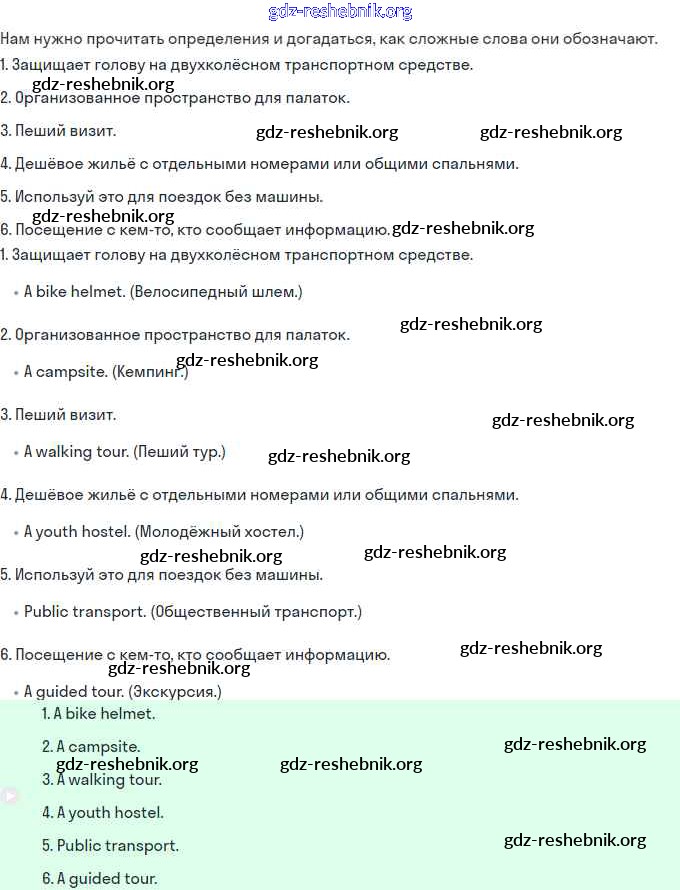 gdz-reshebnik.org

Нам нужно прочитать определения и догадаться, как сложные слова они обозначают.
1. Защищает голову на двухколёсном транспортном средстве.
gdz-reshebnik.org
2. Организованное пространство для палаток.
3. Пеший визит. gdz-reshebnik.org gdz-reshebnik.org
4. Дешёвое жильё с отдельными номерами или общими спальнями.
5. Используй это для поездок без машины.
gdz-reshebnik.org
6. Посещение с кем-то, кто сообщает информацию. gdz-reshebnik.org
1. Защищает голову на двухколёсном транспортном средстве.

• A bike helmet. (Велосипедный шлем.)

2. Организованное пространство для палаток. gdz-reshebnik.org

gdz-reshebnik.org
• A campsite. (Кемпинг.)

3. Пеший визит. gdz-reshebnik.org

• A walking tour. (Пеший тур.) gdz-reshebnik.org

4. Дешёвое жильё с отдельными номерами или общими спальнями.

• A youth hostel. (Молодёжный хостел.)
gdz-reshebnik.org gdz-reshebnik.org
5. Используй это для поездок без машины.

• Public transport. (Общественный транспорт.)

6. Посещение с кем-то, кто сообщает информацию. gdz-reshebnik.org
gdz-reshebnik.org
• A guided tour. (Экскурсия.)

1. A bike helmet.

2. A campsite. gdz-reshebnik.org
gdz-reshebnik.org gdz-reshebnik.org
3. A walking tour.

4. A youth hostel.

5. Public transport. gdz-reshebnik.org

6. A guided tour.